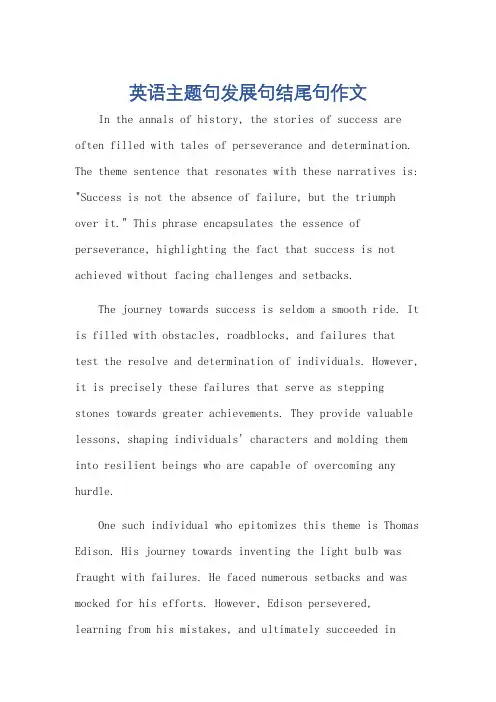 英语主题句发展句结尾句作文

In the annals of history, the stories of success are often filled with tales of perseverance and determination. The theme sentence that resonates with these narratives is: "Success is not the absence of failure, but the triumph over it." This phrase encapsulates the essence of perseverance, highlighting the fact that success is not achieved without facing challenges and setbacks.

The journey towards success is seldom a smooth ride. It is filled with obstacles, roadblocks, and failures that test the resolve and determination of individuals. However, it is precisely these failures that serve as stepping stones towards greater achievements. They provide valuable lessons, shaping individuals' characters and molding them into resilient beings who are capable of overcoming any hurdle.

One such individual who epitomizes this theme is Thomas Edison. His journey towards inventing the light bulb was fraught with failures. He faced numerous setbacks and was mocked for his efforts. However, Edison persevered, learning from his mistakes, and ultimately succeeded in